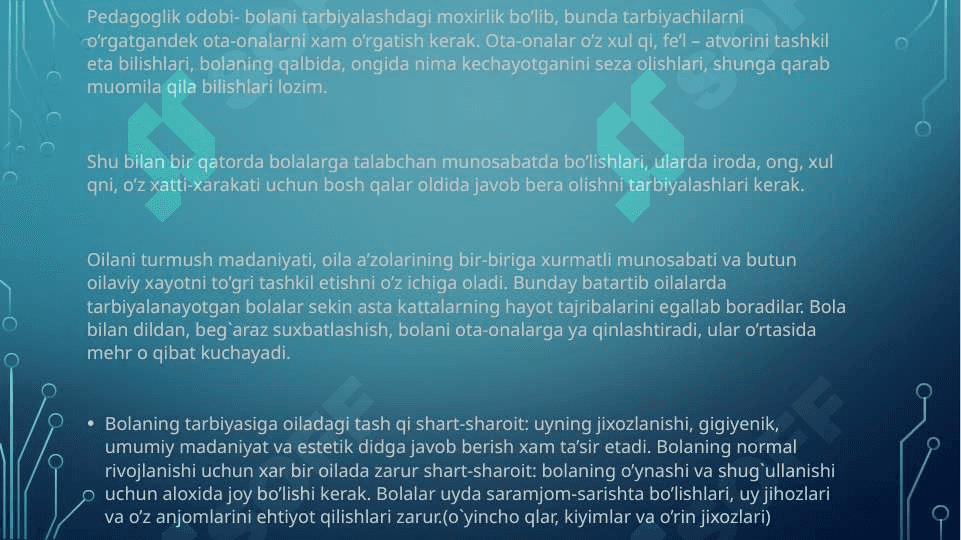 Pedagoglik odobi- bolani tarbiyalashdagi moxirlik bo'lib, bunda tarbiyachilarni o'rgatgandek ota-onalarni xam o'rgatish kerak. Ota-onalar o'z xul qi, fe'l – atvorini tashkil eta bilishlari, bolaning qalbida, ongida nima kechayotganini seza olishlari, shunga qarab muomila qila bilishlari lozim.

Shu bilan bir qatorda bolalarga talabchan munosabatda bo'lishlari, ularda iroda, ong, xul qni, o'z xatti-xarakati uchun bosh qalar oldida javob bera olishni tarbiyalashlari kerak.

Oilani turmush madaniyati, oila a'zolarining bir-biriga xurmatli munosabati va butun oilaviy xayotni to'gri tashkil etishni o'z ichiga oladi. Bunday batartib oilalarda tarbiyalanayotgan bolalar sekin asta kattalarning hayot tajribalarini egallab boradilar. Bola bilan dildan, beg`araz suxbatlashish, bolani ota-onalarga ya qinlashtiradi, ular o'rtasida mehr o qibat kuchayadi.

• Bolaning tarbiyasiga oiladagi tash qi shart-sharoit: uyning jixozlanishi, gigiyenik, umumiy madaniyat va estetik didga javob berish xam ta'sir etadi. Bolaning normal rivojlanishi uchun xar bir oilada zarur shart-sharoit: bolaning o'ynashi va shug`ullanishi uchun aloxida joy bo'lishi kerak. Bolalar uyda saramjom-sarishta bo'lishlari, uy jihozlari va o'z anjomlarini ehtiyot qilishlari zarur.(o`yincho qlar, kiyimlar va o'rin jixozlari)